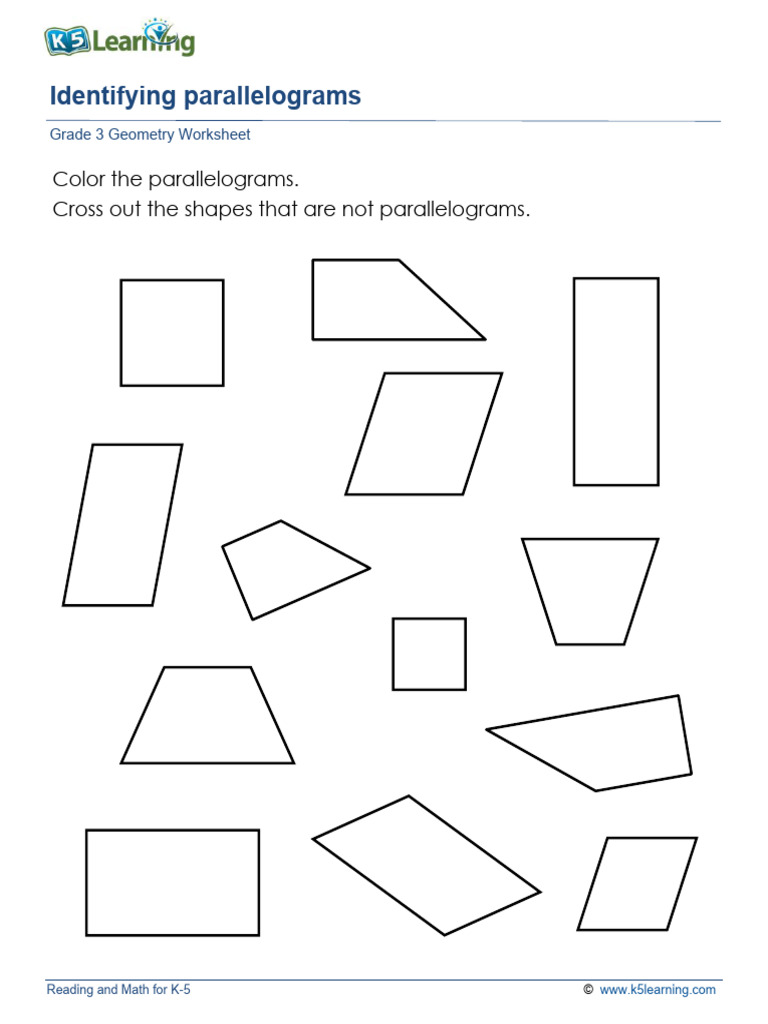 K5 Learning

Identifying parallelograms

Grade 3 Geometry Worksheet

Color the parallelograms.
Cross out the shapes that are not parallelograms.

Reading and Math for K-5

© www.k5learning.com